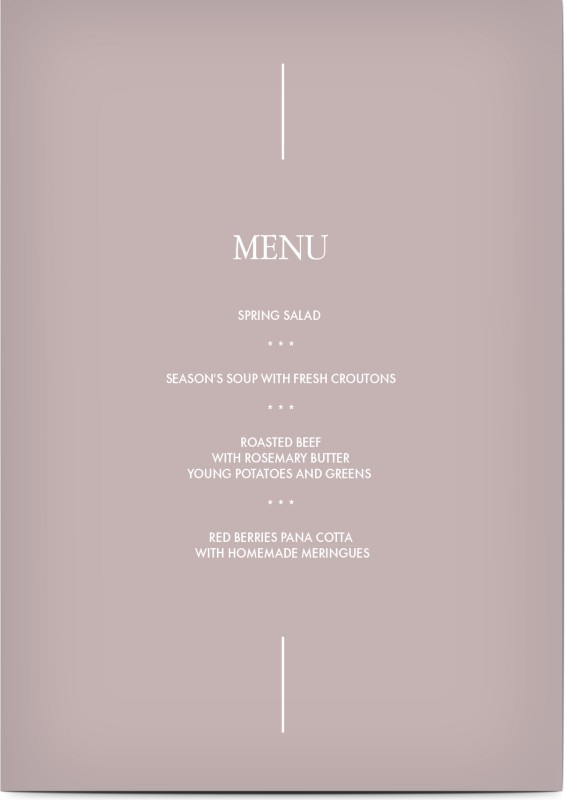 MENU

SPRING SALAD

* * *

SEASON'S SOUP WITH FRESH CROUTONS

* * *

ROASTED BEEF
WITH ROSEMARY BUTTER
YOUNG POTATOES AND GREENS

* * *

RED BERRIES PANA COTTA
WITH HOMEMADE MERINGUES